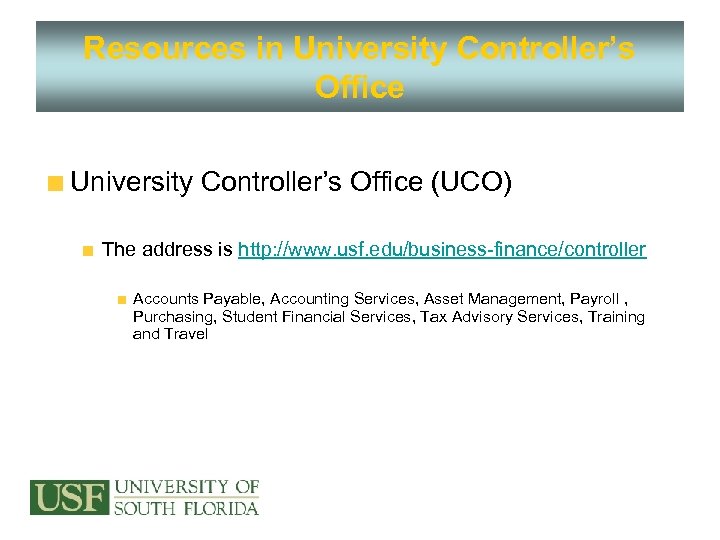 Resources in University Controller's Office

University Controller's Office (UCO)

The address is http://www.usf.edu/business-finance/controller

Accounts Payable, Accounting Services, Asset Management, Payroll , Purchasing, Student Financial Services, Tax Advisory Services, Training and Travel

USF UNIVERSITY OF SOUTH FLORIDA